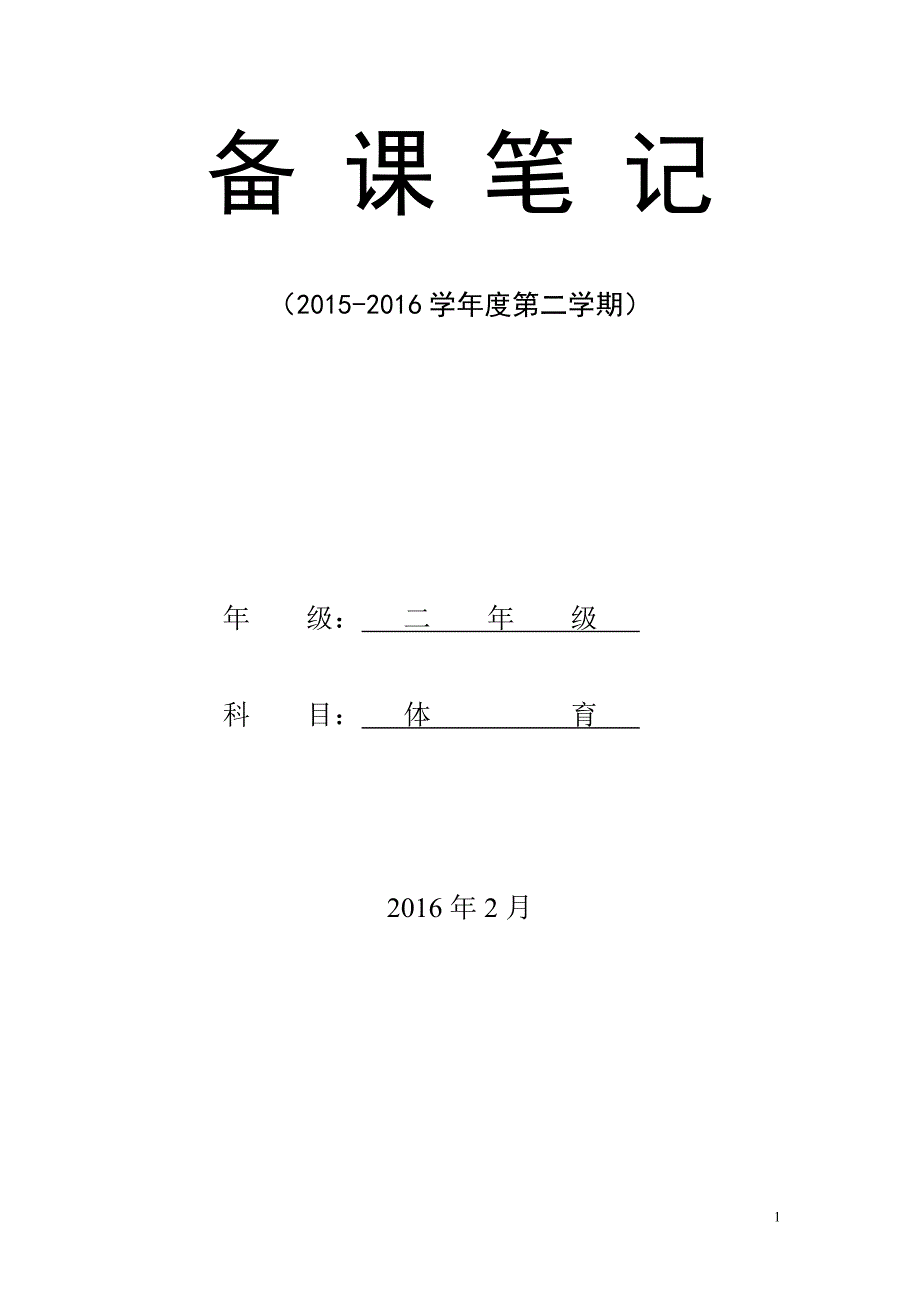 备 课 笔 记

（2015-2016 学年度第二学期）

年　　级：　二　　年　　级

科　　目：　体　　　　　育

2016 年 2 月

1